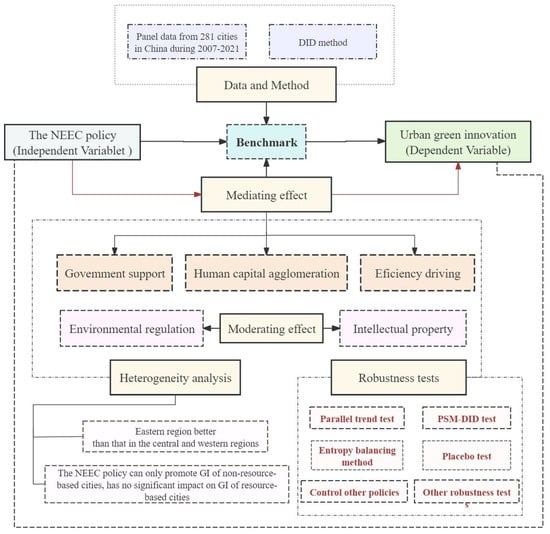 Panel data from 281 cities in China during 2007-2021

DID method

Data and Method

The NEEC policy (Independent Variablet )

Benchmark

Urban green innovation (Dependent Variable)

Mediating effect

Govemment support

Human capital agglomeration

Eficiency driving

Environmental regulation

Moderating effect

Intellectual property

Heterogeneity analysis

Robustness tests

Eastern region better than that in the central and western regions

The NEEC policy can only promote GI of non-resource-based cities, has no significant impact on GI of resource-based cities

Parallel trend test

PSM-DID test

Entropy balancing method

Placebo test

Control other policies

Other robustness test s